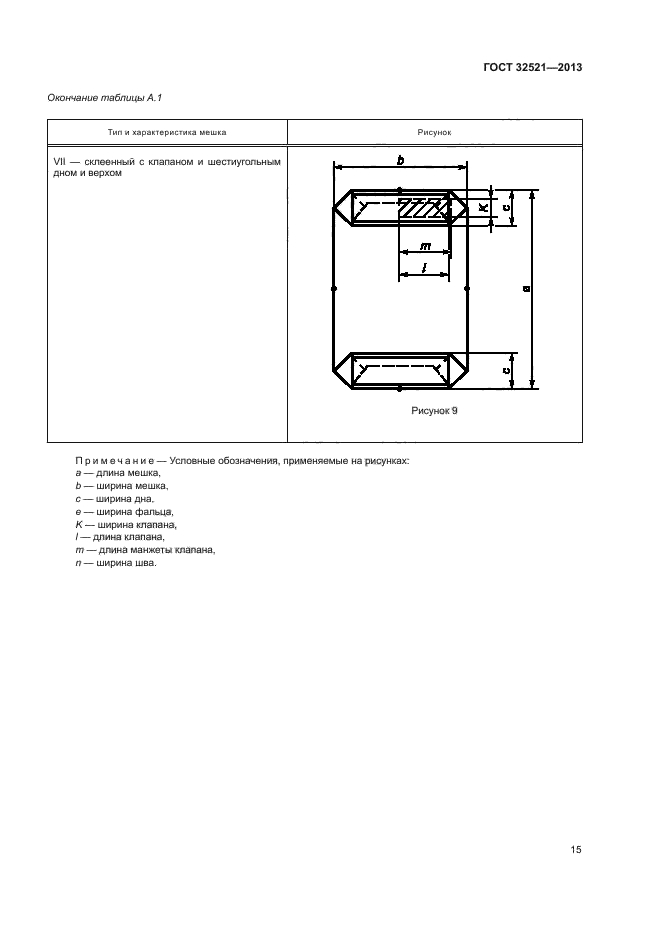 ГОСТ 32521—2013

Окончание таблицы А.1

| Тип и характеристика мешка | Рисунок |
|---|---|
| VII — склеенный с клапаном и шестиугольным дном и верхом | b K c m l a c Рисунок 9 |

Примечание — Условные обозначения, применяемые на рисунках:
a — длина мешка,
b — ширина мешка,
c — ширина дна,
e — ширина фальца,
K — ширина клапана,
l — длина клапана,
m — длина манжеты клапана,
n — ширина шва.

15